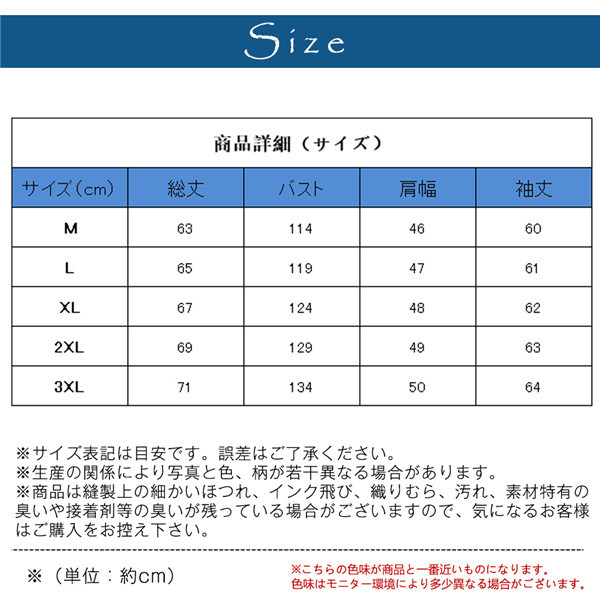 Size

商品詳細（サイズ）

| サイズ（cm） | 総丈 | バスト | 肩幅 | 袖丈 |
|---|---|---|---|---|
| M | 63 | 114 | 46 | 60 |
| L | 65 | 119 | 47 | 61 |
| XL | 67 | 124 | 48 | 62 |
| 2XL | 69 | 129 | 49 | 63 |
| 3XL | 71 | 134 | 50 | 64 |

※サイズ表記は目安です。誤差はご了承ください。
※生産の関係により写真と色、柄が若干異なる場合があります。
※商品は縫製上の細かいほつれ、インク飛び、織りむら、汚れ、素材特有の臭いや接着剤等の臭いが残っている場合がございますので、気になるお客様はご購入をお控え下さい。

※（単位：約cm）

※こちらの色味が商品と一番近いものになります。
色味はモニター環境により多少異なる場合がございます。